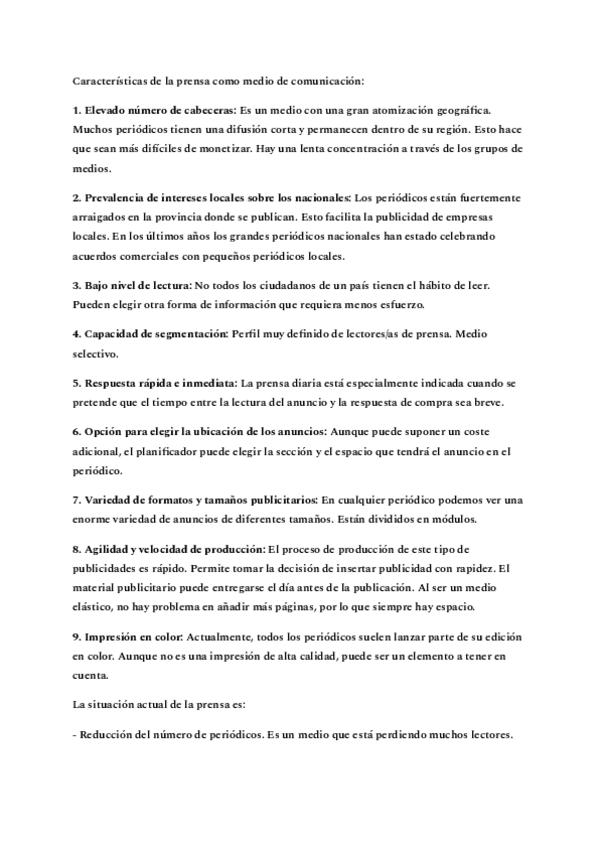 Características de la prensa como medio de comunicación:

1. Elevado número de cabeceras: Es un medio con una gran atomización geográfica. Muchos periódicos tienen una difusión corta y permanecen dentro de su región. Esto hace que sean más difíciles de monetizar. Hay una lenta concentración a través de los grupos de medios.

2. Prevalencia de intereses locales sobre los nacionales: Los periódicos están fuertemente arraigados en la provincia donde se publican. Esto facilita la publicidad de empresas locales. En los últimos años los grandes periódicos nacionales han estado celebrando acuerdos comerciales con pequeños periódicos locales.

3. Bajo nivel de lectura: No todos los ciudadanos de un país tienen el hábito de leer. Pueden elegir otra forma de información que requiera menos esfuerzo.

4. Capacidad de segmentación: Perfil muy definido de lectores/as de prensa. Medio selectivo.

5. Respuesta rápida e inmediata: La prensa diaria está especialmente indicada cuando se pretende que el tiempo entre la lectura del anuncio y la respuesta de compra sea breve.

6. Opción para elegir la ubicación de los anuncios: Aunque puede suponer un coste adicional, el planificador puede elegir la sección y el espacio que tendrá el anuncio en el periódico.

7. Variedad de formatos y tamaños publicitarios: En cualquier periódico podemos ver una enorme variedad de anuncios de diferentes tamaños. Están divididos en módulos.

8. Agilidad y velocidad de producción: El proceso de producción de este tipo de publicidades es rápido. Permite tomar la decisión de insertar publicidad con rapidez. El material publicitario puede entregarse el día antes de la publicación. Al ser un medio elástico, no hay problema en añadir más páginas, por lo que siempre hay espacio.

9. Impresión en color: Actualmente, todos los periódicos suelen lanzar parte de su edición en color. Aunque no es una impresión de alta calidad, puede ser un elemento a tener en cuenta.

La situación actual de la prensa es:

- Reducción del número de periódicos. Es un medio que está perdiendo muchos lectores.